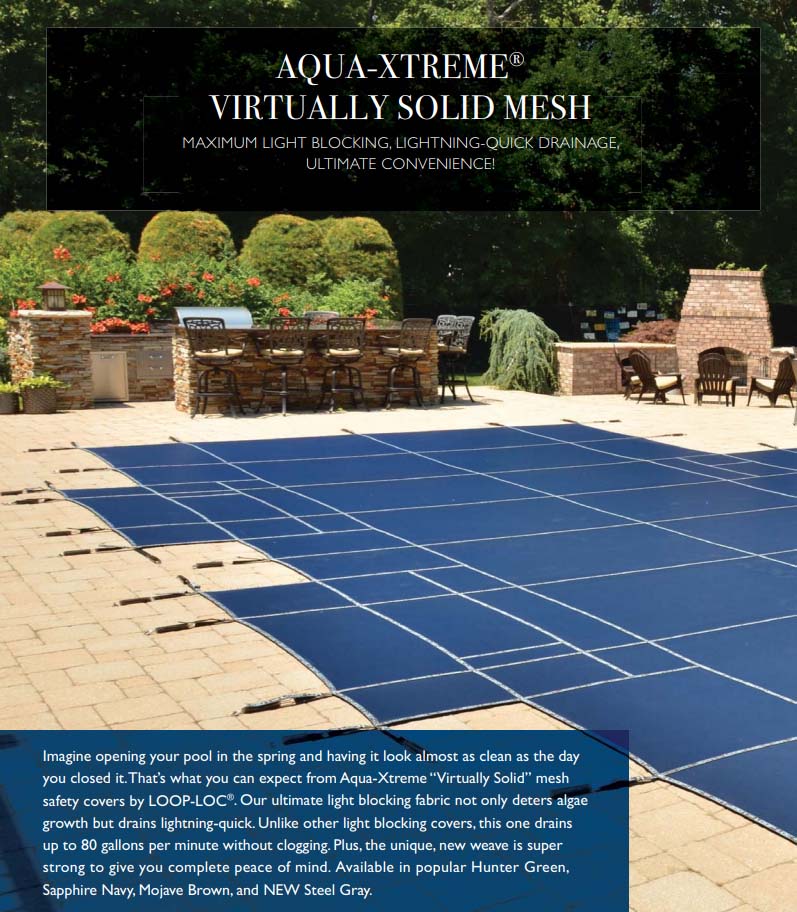 AQUA-XTREME®
VIRTUALLY SOLID MESH

MAXIMUM LIGHT BLOCKING, LIGHTNING-QUICK DRAINAGE,
ULTIMATE CONVENIENCE!

Imagine opening your pool in the spring and having it look almost as clean as the day you closed it. That's what you can expect from Aqua-Xtreme "Virtually Solid" mesh safety covers by LOOP-LOC®. Our ultimate light blocking fabric not only deters algae growth but drains lightning-quick. Unlike other light blocking covers, this one drains up to 80 gallons per minute without clogging. Plus, the unique, new weave is super strong to give you complete peace of mind. Available in popular Hunter Green, Sapphire Navy, Mojave Brown, and NEW Steel Gray.